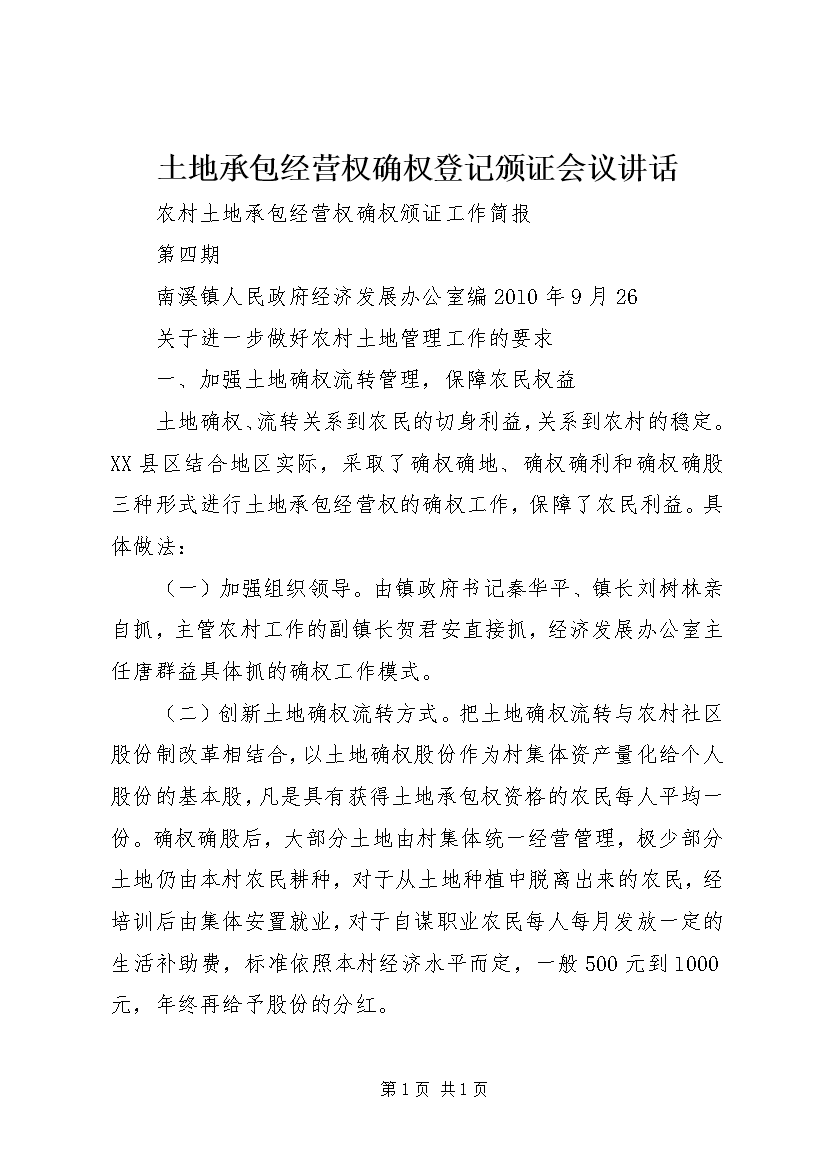 土地承包经营权确权登记颁证会议讲话

农村土地承包经营权确权颁证工作简报

第四期

南溪镇人民政府经济发展办公室编 2010 年 9 月 26

关于进一步做好农村土地管理工作的要求

一、加强土地确权流转管理，保障农民权益

土地确权、流转关系到农民的切身利益，关系到农村的稳定。XX 县区结合地区实际，采取了确权确地、确权确利和确权确股三种形式进行土地承包经营权的确权工作，保障了农民利益。具体做法：

（一）加强组织领导。由镇政府书记秦华平、镇长刘树林亲自抓，主管农村工作的副镇长贺君安直接抓，经济发展办公室主任唐群益具体抓的确权工作模式。

（二）创新土地确权流转方式。把土地确权流转与农村社区股份制改革相结合，以土地确权股份作为村集体资产量化给个人股份的基本股，凡是具有获得土地承包权资格的农民每人平均一份。确权确股后，大部分土地由村集体统一经营管理，极少部分土地仍由本村农民耕种，对于从土地种植中脱离出来的农民，经培训后由集体安置就业，对于自谋职业农民每人每月发放一定的生活补助费，标准依照本村经济水平而定，一般 500 元到 1000 元，年终再给予股份的分红。

第 1 页 共 1 页